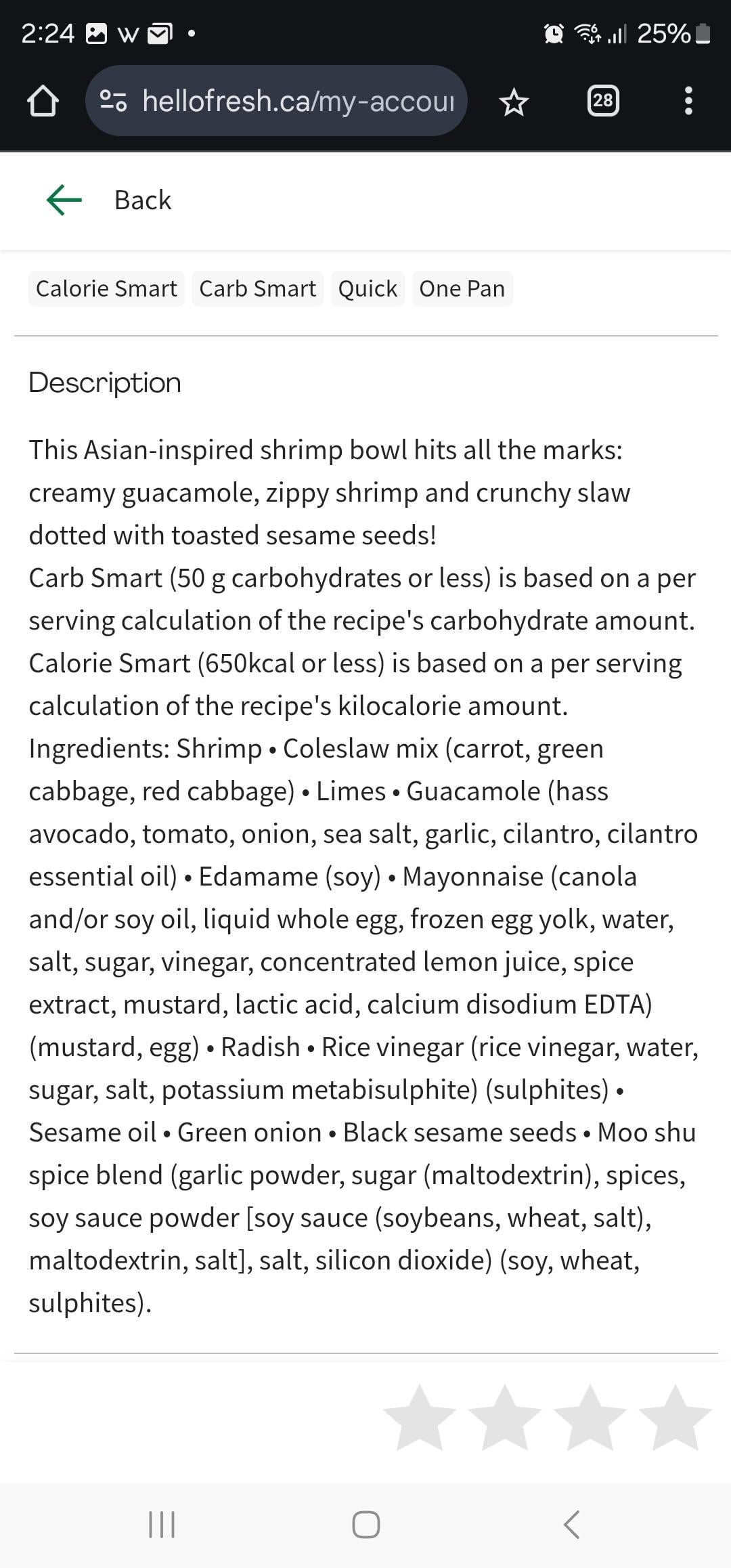 2:24 W • 25%

hellofresh.ca/my-accou

28

Back

Calorie Smart Carb Smart Quick One Pan

Description

This Asian-inspired shrimp bowl hits all the marks: creamy guacamole, zippy shrimp and crunchy slaw dotted with toasted sesame seeds!
Carb Smart (50 g carbohydrates or less) is based on a per serving calculation of the recipe's carbohydrate amount.
Calorie Smart (650kcal or less) is based on a per serving calculation of the recipe's kilocalorie amount.
Ingredients: Shrimp • Coleslaw mix (carrot, green cabbage, red cabbage) • Limes • Guacamole (hass avocado, tomato, onion, sea salt, garlic, cilantro, cilantro essential oil) • Edamame (soy) • Mayonnaise (canola and/or soy oil, liquid whole egg, frozen egg yolk, water, salt, sugar, vinegar, concentrated lemon juice, spice extract, mustard, lactic acid, calcium disodium EDTA) (mustard, egg) • Radish • Rice vinegar (rice vinegar, water, sugar, salt, potassium metabisulphite) (sulphites) • Sesame oil • Green onion • Black sesame seeds • Moo shu spice blend (garlic powder, sugar (maltodextrin), spices, soy sauce powder [soy sauce (soybeans, wheat, salt), maltodextrin, salt], salt, silicon dioxide) (soy, wheat, sulphites).